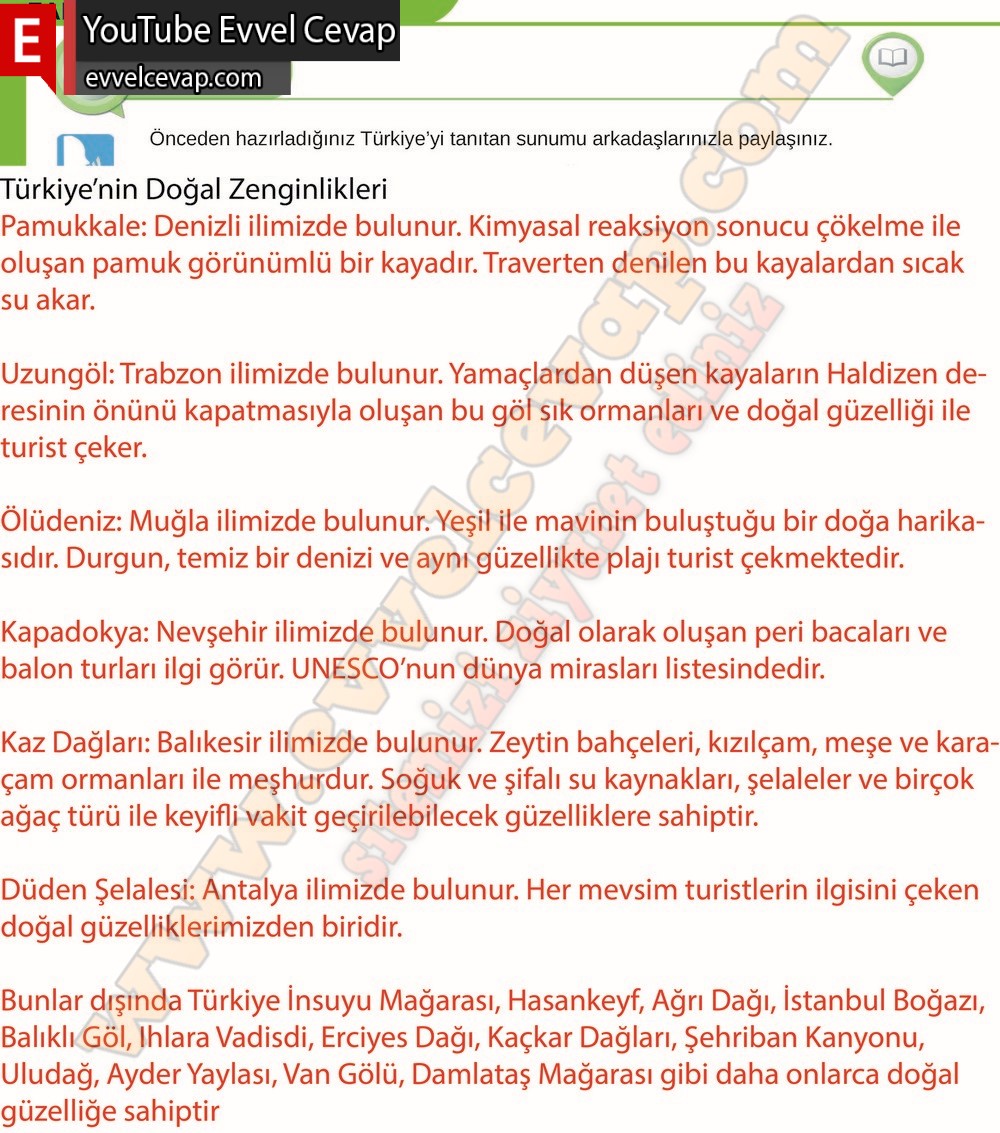 E
YouTube Evvel Cevap
evvelcevap.com

Önceden hazırladığınız Türkiye'yi tanıtan sunumu arkadaşlarınızla paylaşınız.

Türkiye'nin Doğal Zenginlikleri
Pamukkale: Denizli ilimizde bulunur. Kimyasal reaksiyon sonucu çökelme ile oluşan pamuk görünümlü bir kayadır. Traverten denilen bu kayalardan sıcak su akar.

Uzungöl: Trabzon ilimizde bulunur. Yamaçlardan düşen kayaların Haldizen deresinin önünü kapatmasıyla oluşan bu göl sık ormanları ve doğal güzelliği ile turist çeker.

Ölüdeniz: Muğla ilimizde bulunur. Yeşil ile mavinin buluştuğu bir doğa harikasıdır. Durgun, temiz bir denizi ve aynı güzellikte plajı turist çekmektedir.

Kapadokya: Nevşehir ilimizde bulunur. Doğal olarak oluşan peri bacaları ve balon turları ilgi görür. UNESCO'nun dünya mirasları listesindedir.

Kaz Dağları: Balıkesir ilimizde bulunur. Zeytin bahçeleri, kızılçam, meşe ve karaçam ormanları ile meşhurdur. Soğuk ve şifalı su kaynakları, şelaleler ve birçok ağaç türü ile keyifli vakit geçirilebilecek güzelliklere sahiptir.

Düden Şelalesi: Antalya ilimizde bulunur. Her mevsim turistlerin ilgisini çeken doğal güzelliklerimizden biridir.

Bunlar dışında Türkiye İnsuyu Mağarası, Hasankeyf, Ağrı Dağı, İstanbul Boğazı, Balıklı Göl, Ihlara Vadisdi, Erciyes Dağı, Kaçkar Dağları, Şehriban Kanyonu, Uludağ, Ayder Yaylası, Van Gölü, Damlataş Mağarası gibi daha onlarca doğal güzelliğe sahiptir

www.evvelcevap.com
sitemizi ziyaret ediniz